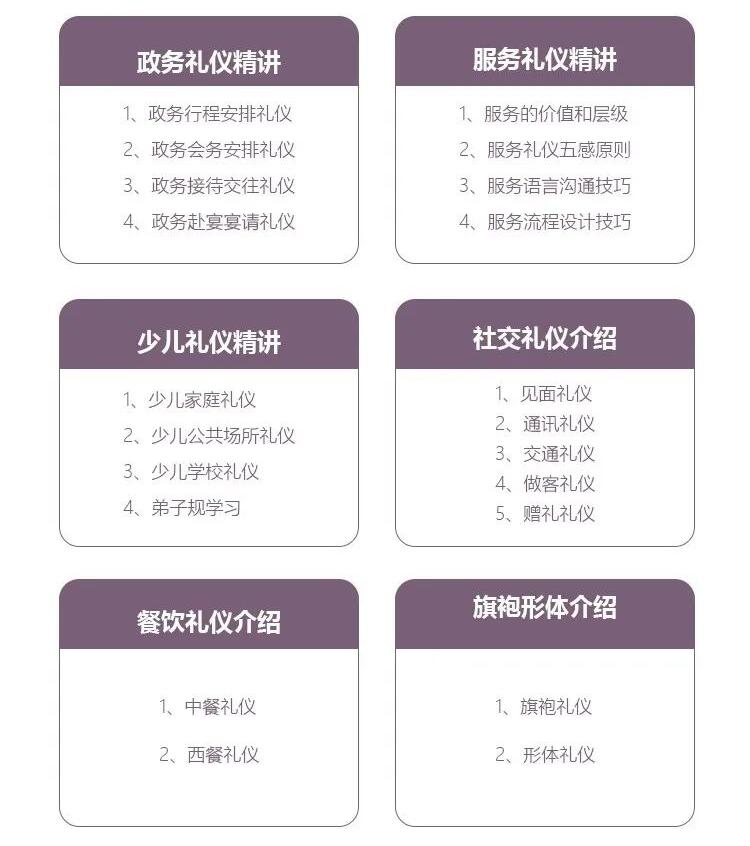 政务礼仪精讲

1、政务行程安排礼仪
2、政务会务安排礼仪
3、政务接待交往礼仪
4、政务赴宴宴请礼仪

服务礼仪精讲

1、服务的价值和层级
2、服务礼仪五感原则
3、服务语言沟通技巧
4、服务流程设计技巧

少儿礼仪精讲

1、少儿家庭礼仪
2、少儿公共场所礼仪
3、少儿学校礼仪
4、弟子规学习

社交礼仪介绍

1、见面礼仪
2、通讯礼仪
3、交通礼仪
4、做客礼仪
5、赠礼礼仪

餐饮礼仪介绍

1、中餐礼仪
2、西餐礼仪

旗袍形体介绍

1、旗袍礼仪
2、形体礼仪